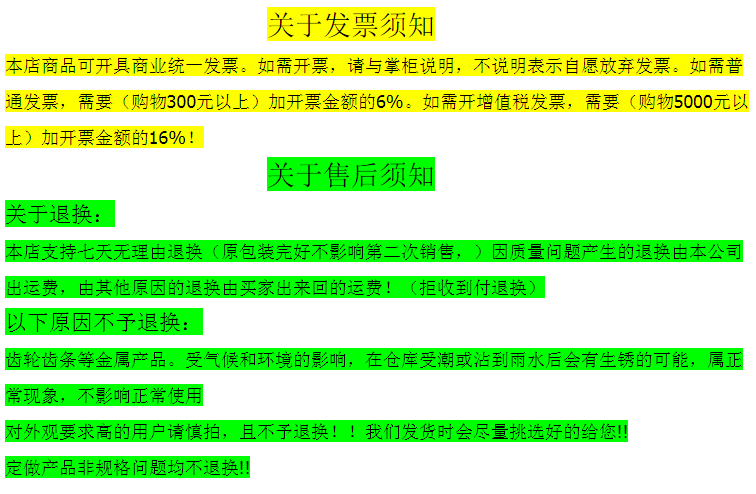 关于发票须知

本店商品可开具商业统一发票。如需开票，请与掌柜说明，不说明表示自愿放弃发票。如需普通发票，需要（购物300元以上）加开票金额的6%。如需开增值税发票，需要（购物5000元以上）加开票金额的16%！

关于售后须知

关于退换：

本店支持七天无理由退换（原包装完好不影响第二次销售，）因质量问题产生的退换由本公司出运费，由其他原因的退换由买家出来回的运费！（拒收到付退换）

以下原因不予退换：

齿轮齿条等金属产品。受气候和环境的影响，在仓库受潮或沾到雨水后会有生锈的可能，属正常现象，不影响正常使用

对外观要求高的用户请慎拍，且不予退换！！我们发货时会尽量挑选好的给您!!

定做产品非规格问题均不退换!!